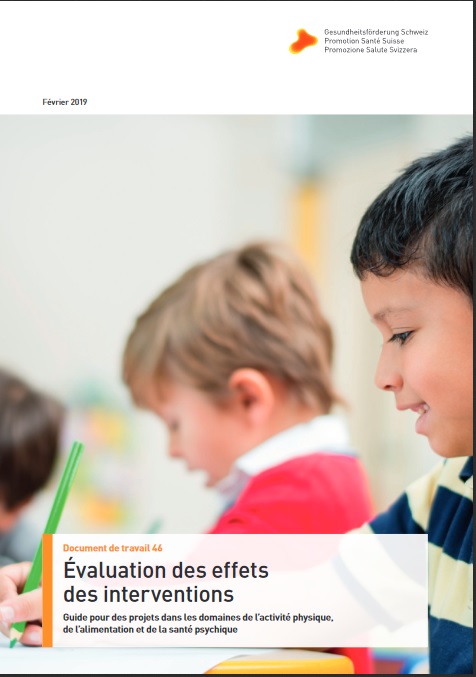 Gesundheitsförderung Schweiz
Promotion Santé Suisse
Promozione Salute Svizzera

Février 2019

Document de travail 46

Évaluation des effets des interventions

Guide pour des projets dans les domaines de l'activité physique, de l'alimentation et de la santé psychique